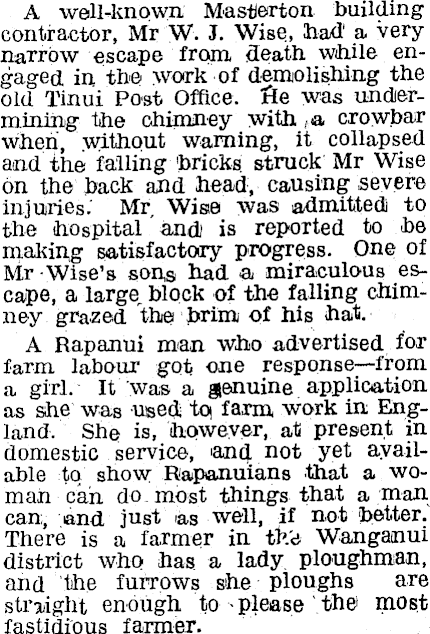 A well-known Masterton building contractor, Mr W. J. Wise, had a very narrow escape from death while engaged in the work of demolishing the old Tinui Post Office. He was undermining the chimney with a crowbar when, without warning, it collapsed and the falling bricks struck Mr Wise on the back and head, causing severe injuries. Mr Wise was admitted to the hospital and is reported to be making satisfactory progress. One of Mr Wise's sons had a miraculous escape, a large block of the falling chimney grazed the brim of his hat.

A Rapanui man who advertised for farm labour got one response—from a girl. It was a genuine application as she was used to farm work in England. She is, however, at present in domestic service, and not yet available to show Rapanuians that a woman can do most things that a man can, and just as well, if not better. There is a farmer in the Wanganui district who has a lady ploughman, and the furrows she ploughs are straight enough to please the most fastidious farmer.